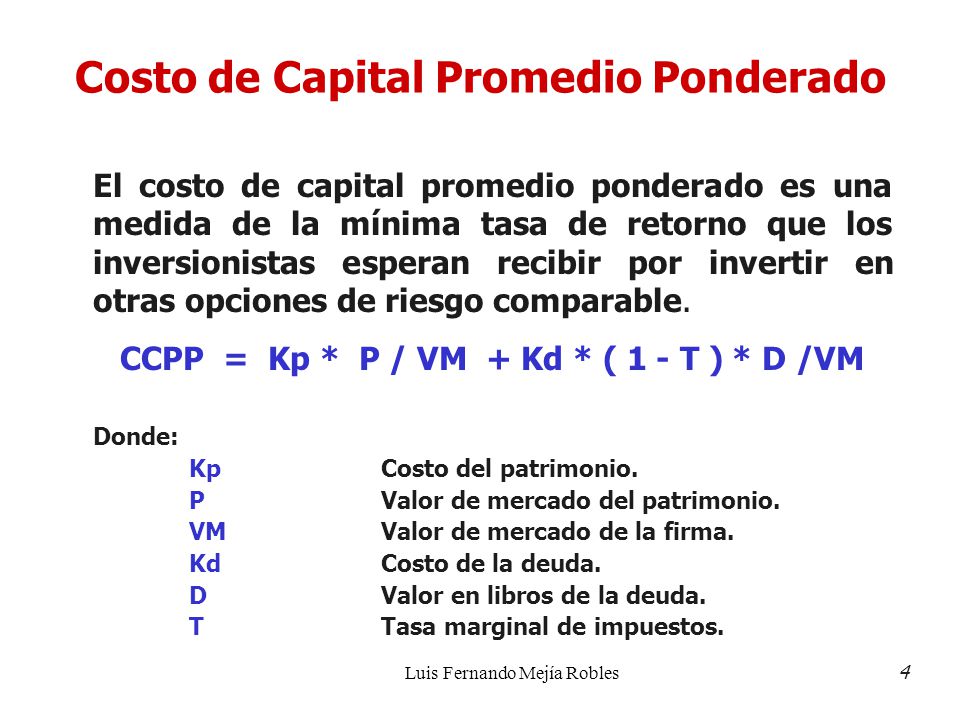 Costo de Capital Promedio Ponderado

El costo de capital promedio ponderado es una medida de la mínima tasa de retorno que los inversionistas esperan recibir por invertir en otras opciones de riesgo comparable.

CCPP = Kp * P / VM + Kd * ( 1 - T ) * D /VM

Donde:

| | |
|---|---|
| Kp | Costo del patrimonio. |
| P | Valor de mercado del patrimonio. |
| VM | Valor de mercado de la firma. |
| Kd | Costo de la deuda. |
| D | Valor en libros de la deuda. |
| T | Tasa marginal de impuestos. |

Luis Fernando Mejía Robles

4